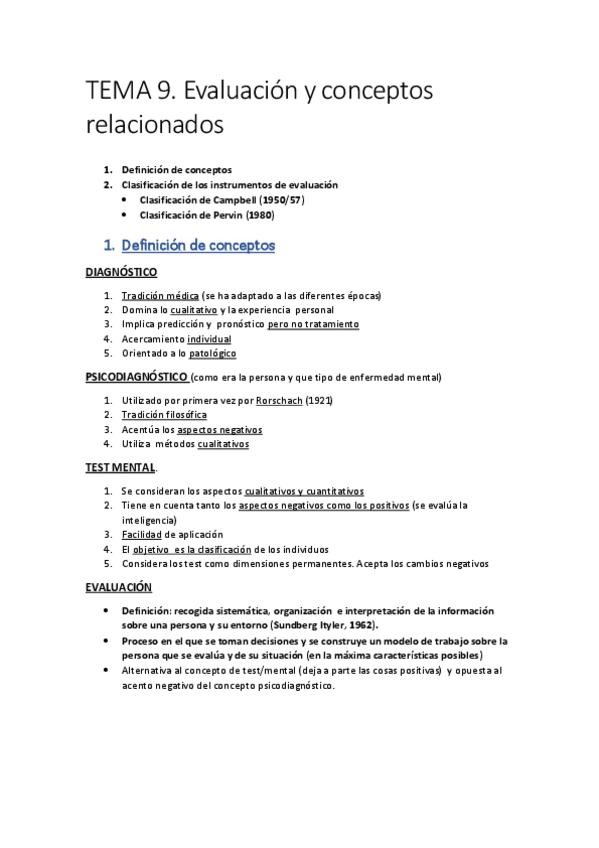 TEMA 9. Evaluación y conceptos relacionados

1. Definición de conceptos
2. Clasificación de los instrumentos de evaluación
• Clasificación de Campbell (1950/57)
• Clasificación de Pervin (1980)

1. Definición de conceptos

DIAGNÓSTICO

1. Tradición médica (se ha adaptado a las diferentes épocas)
2. Domina lo cualitativo y la experiencia personal
3. Implica predicción y pronóstico pero no tratamiento
4. Acercamiento individual
5. Orientado a lo patológico

PSICODIAGNÓSTICO (como era la persona y que tipo de enfermedad mental)

1. Utilizado por primera vez por Rorschach (1921)
2. Tradición filosófica
3. Acentúa los aspectos negativos
4. Utiliza métodos cualitativos

TEST MENTAL.

1. Se consideran los aspectos cualitativos y cuantitativos
2. Tiene en cuenta tanto los aspectos negativos como los positivos (se evalúa la inteligencia)
3. Facilidad de aplicación
4. El objetivo es la clasificación de los individuos
5. Considera los test como dimensiones permanentes. Acepta los cambios negativos

EVALUACIÓN

• Definición: recogida sistemática, organización e interpretación de la información sobre una persona y su entorno (Sundberg Ityler, 1962).
• Proceso en el que se toman decisiones y se construye un modelo de trabajo sobre la persona que se evalúa y de su situación (en la máxima características posibles)
• Alternativa al concepto de test/mental (deja a parte las cosas positivas) y opuesta al acento negativo del concepto psicodiagnóstico.